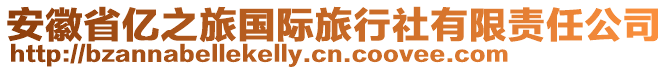 安徽省亿之旅国际旅行社有限责任公司
http://bzannabellekelly.cn.coovee.com